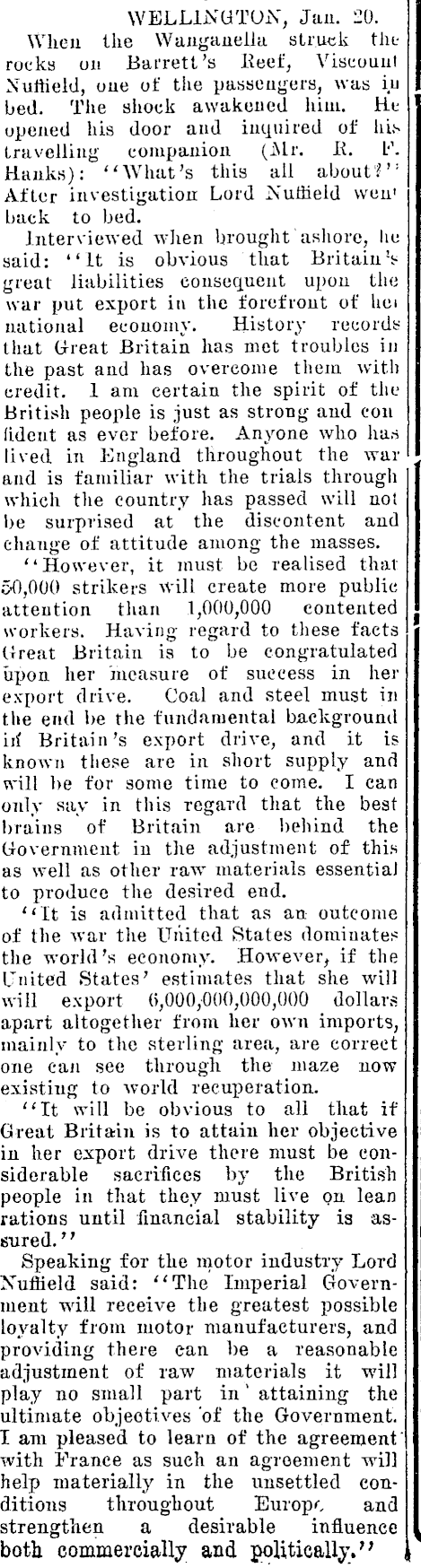 WELLINGTON, Jan. 20.

When the Wanganella struck the rocks on Barrett's Reef, Viscount Nuffield, one of the passengers, was in bed. The shock awakened him. He opened his door and inquired of his travelling companion (Mr. R. F. Hanks): "What's this all about?" After investigation Lord Nuffield went back to bed.

Interviewed when brought ashore, he said: "It is obvious that Britain's great liabilities consequent upon the war put export in the forefront of her national economy. History records that Great Britain has met troubles in the past and has overcome them with credit. I am certain the spirit of the British people is just as strong and confident as ever before. Anyone who has lived in England throughout the war and is familiar with the trials through which the country has passed will not be surprised at the discontent and change of attitude among the masses.

"However, it must be realised that 50,000 strikers will create more public attention than 1,000,000 contented workers. Having regard to these facts Great Britain is to be congratulated upon her measure of success in her export drive. Coal and steel must in the end be the fundamental background in Britain's export drive, and it is known these are in short supply and will be for some time to come. I can only say in this regard that the best brains of Britain are behind the Government in the adjustment of this as well as other raw materials essential to produce the desired end.

"It is admitted that as an outcome of the war the United States dominates the world's economy. However, if the United States' estimates that she will will export 6,000,000,000,000 dollars apart altogether from her own imports, mainly to the sterling area, are correct one can see through the maze now existing to world recuperation.

"It will be obvious to all that if Great Britain is to attain her objective in her export drive there must be considerable sacrifices by the British people in that they must live on lean rations until financial stability is assured."

Speaking for the motor industry Lord Nuffield said: "The Imperial Government will receive the greatest possible loyalty from motor manufacturers, and providing there can be a reasonable adjustment of raw materials it will play no small part in attaining the ultimate objectives of the Government. I am pleased to learn of the agreement with France as such an agreement will help materially in the unsettled conditions throughout Europe and strengthen a desirable influence both commercially and politically."